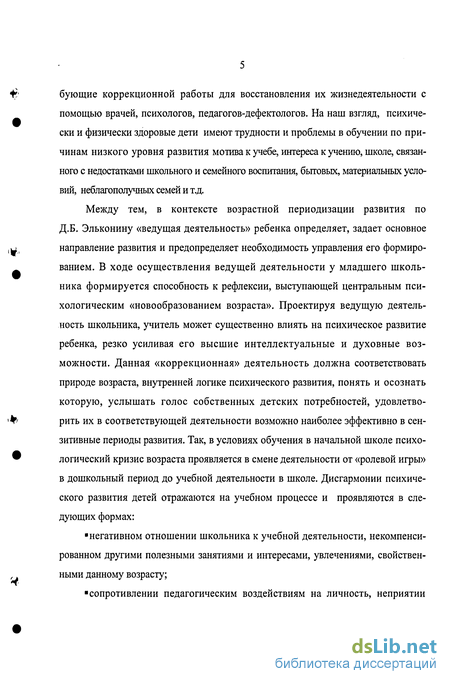 5

бующие коррекционной работы для восстановления их жизнедеятельности с помощью врачей, психологов, педагогов-дефектологов. На наш взгляд, психически и физически здоровые дети имеют трудности и проблемы в обучении по причинам низкого уровня развития мотива к учебе, интереса к учению, школе, связанного с недостатками школьного и семейного воспитания, бытовых, материальных условий, неблагополучных семей и т.д.

Между тем, в контексте возрастной периодизации развития по Д.Б. Эльконину «ведущая деятельность» ребенка определяет, задает основное направление развития и предопределяет необходимость управления его формированием. В ходе осуществления ведущей деятельности у младшего школьника формируется способность к рефлексии, выступающей центральным психологическим «новообразованием возраста». Проектируя ведущую деятельность школьника, учитель может существенно влиять на психическое развитие ребенка, резко усиливая его высшие интеллектуальные и духовные возможности. Данная «коррекционная» деятельность должна соответствовать природе возраста, внутренней логике психического развития, понять и осознать которую, услышать голос собственных детских потребностей, удовлетворить их в соответствующей деятельности возможно наиболее эффективно в сензитивные периоды развития. Так, в условиях обучения в начальной школе психологический кризис возраста проявляется в смене деятельности от «ролевой игры» в дошкольный период до учебной деятельности в школе. Дисгармонии психического развития детей отражаются на учебном процессе и проявляются в следующих формах:

▪негативном отношении школьника к учебной деятельности, некомпенсированном другими полезными занятиями и интересами, увлечениями, свойственными данному возрасту;

▪сопротивлении педагогическим воздействиям на личность, неприятии

dsLib.net
библиотека диссертаций